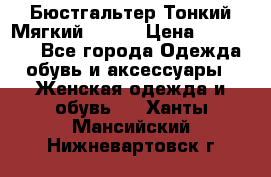 Бюстгальтер Тонкий Мягкий Цена Все города Одежда обувь и аксессуары Женская одежда и обувь Ханты Мансийский Нижневартовск г